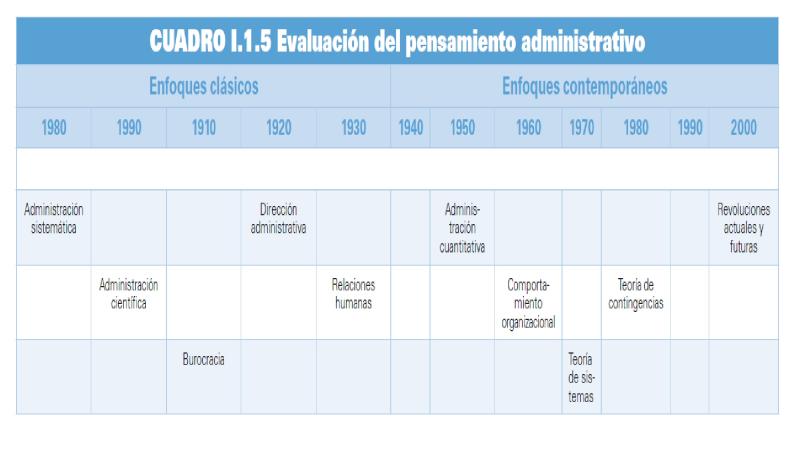 CUADRO I.1.5 Evaluación del pensamiento administrativo

| Enfoques clásicos | | | | | Enfoques contemporáneos | | | | | | |
|---|---|---|---|---|---|---|---|---|---|---|---|
| 1980 | 1990 | 1910 | 1920 | 1930 | 1940 | 1950 | 1960 | 1970 | 1980 | 1990 | 2000 |
| | | | | | | | | | | | |
| Administración sistemática | | | Dirección administrativa | | | Administración cuantitativa | | | | | Revoluciones actuales y futuras |
| | Administración científica | | | Relaciones humanas | | | Comportamiento organizacional | | Teoría de contingencias | | |
| | | Burocracia | | | | | | Teoría de sistemas | | | |